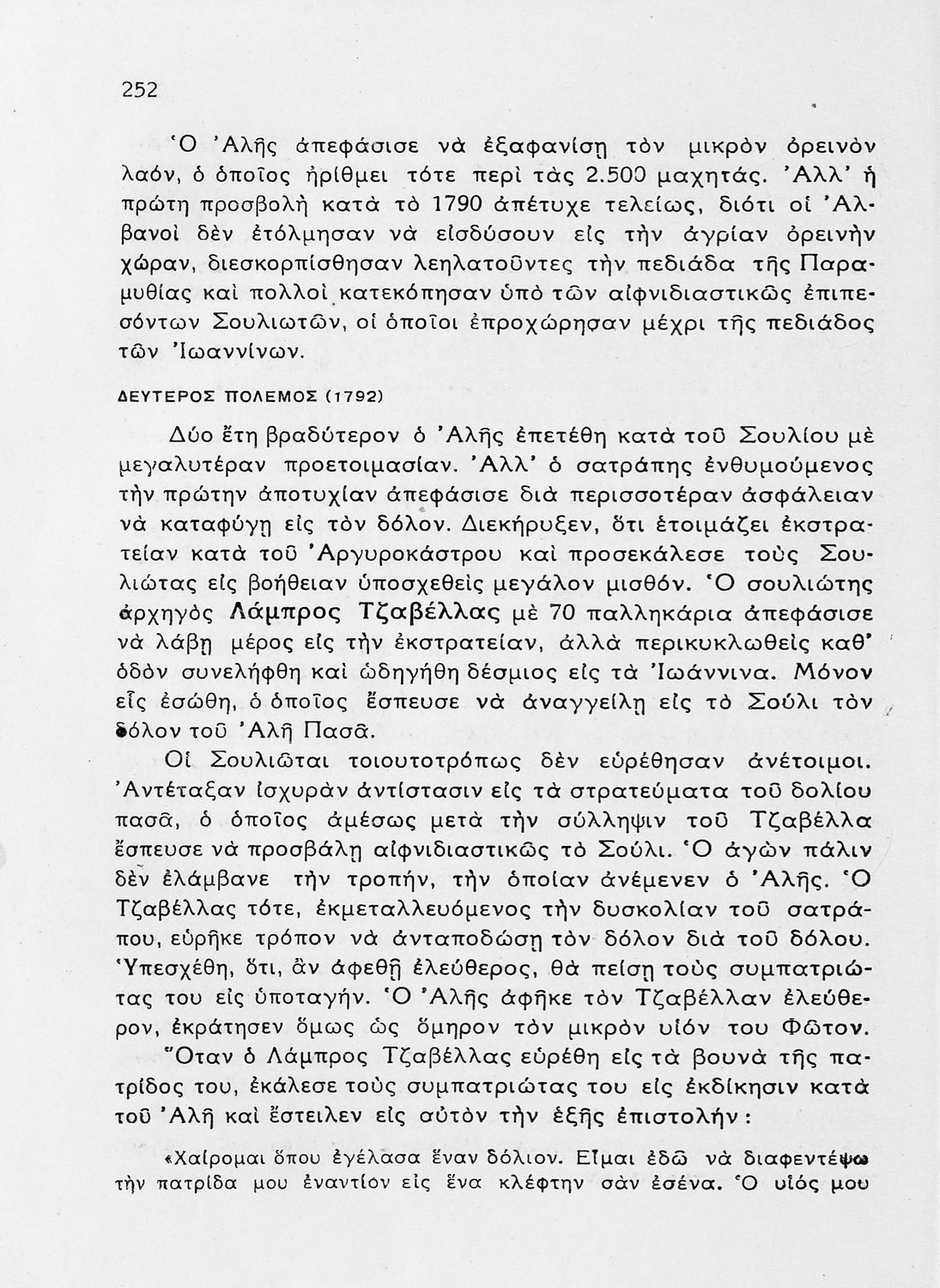 252

Ὁ Ἀλῆς ἀπεφάσισε νὰ ἐξαφανίσῃ τὸν μικρὸν ὀρεινὸν λαόν, ὁ ὁποῖος ἠρίθμει τότε περὶ τὰς 2.500 μαχητάς. Ἀλλ' ἡ πρώτη προσβολὴ κατὰ τὸ 1790 ἀπέτυχε τελείως, διότι οἱ Ἀλβανοὶ δὲν ἐτόλμησαν νὰ εἰσδύσουν εἰς τὴν ἀγρίαν ὀρεινὴν χώραν, διεσκορπίσθησαν λεηλατοῦντες τὴν πεδιάδα τῆς Παραμυθίας καὶ πολλοὶ κατεκόπησαν ὑπὸ τῶν αἰφνιδιαστικῶς ἐπιπεσόντων Σουλιωτῶν, οἱ ὁποῖοι ἐπροχώρησαν μέχρι τῆς πεδιάδος τῶν Ἰωαννίνων.

ΔΕΥΤΕΡΟΣ ΠΟΛΕΜΟΣ (1792)

Δύο ἔτη βραδύτερον ὁ Ἀλῆς ἐπετέθη κατὰ τοῦ Σουλίου μὲ μεγαλυτέραν προετοιμασίαν. Ἀλλ' ὁ σατράπης ἐνθυμούμενος τὴν πρώτην ἀποτυχίαν ἀπεφάσισε διὰ περισσοτέραν ἀσφάλειαν νὰ καταφύγῃ εἰς τὸν δόλον. Διεκήρυξεν, ὅτι ἑτοιμάζει ἐκστρατείαν κατὰ τοῦ Ἀργυροκάστρου καὶ προσεκάλεσε τοὺς Σουλιώτας εἰς βοήθειαν ὑποσχεθεὶς μεγάλον μισθόν. Ὁ σουλιώτης ἀρχηγὸς Λάμπρος Τζαβέλλας μὲ 70 παλληκάρια ἀπεφάσισε νὰ λάβῃ μέρος εἰς τὴν ἐκστρατείαν, ἀλλὰ περικυκλωθεὶς καθ' ὁδὸν συνελήφθη καὶ ὡδηγήθη δέσμιος εἰς τὰ Ἰωάννινα. Μόνον εἷς ἐσώθη, ὁ ὁποῖος ἔσπευσε νὰ ἀναγγείλῃ εἰς τὸ Σούλι τὸν δόλον τοῦ Ἀλῆ Πασᾶ.

Οἱ Σουλιῶται τοιουτοτρόπως δὲν εὑρέθησαν ἀνέτοιμοι. Ἀντέταξαν ἰσχυρὰν ἀντίστασιν εἰς τὰ στρατεύματα τοῦ δολίου πασᾶ, ὁ ὁποῖος ἀμέσως μετὰ τὴν σύλληψιν τοῦ Τζαβέλλα ἔσπευσε νὰ προσβάλῃ αἰφνιδιαστικῶς τὸ Σούλι. Ὁ ἀγὼν πάλιν δὲν ἐλάμβανε τὴν τροπήν, τὴν ὁποίαν ἀνέμενεν ὁ Ἀλῆς. Ὁ Τζαβέλλας τότε, ἐκμεταλλευόμενος τὴν δυσκολίαν τοῦ σατράπου, εὑρῆκε τρόπον νὰ ἀνταποδώσῃ τὸν δόλον διὰ τοῦ δόλου. Ὑπεσχέθη, ὅτι, ἂν ἀφεθῇ ἐλεύθερος, θὰ πείσῃ τοὺς συμπατριώτας του εἰς ὑποταγήν. Ὁ Ἀλῆς ἀφῆκε τὸν Τζαβέλλαν ἐλεύθερον, ἐκράτησεν ὅμως ὡς ὅμηρον τὸν μικρὸν υἱόν του Φῶτον.

Ὅταν ὁ Λάμπρος Τζαβέλλας εὑρέθη εἰς τὰ βουνὰ τῆς πατρίδος του, ἐκάλεσε τοὺς συμπατριώτας του εἰς ἐκδίκησιν κατὰ τοῦ Ἀλῆ καὶ ἔστειλεν εἰς αὐτὸν τὴν ἑξῆς ἐπιστολήν:

«Χαίρομαι ὅπου ἐγέλασα ἕναν δόλιον. Εἶμαι ἐδῶ νὰ διαφεντέψω τὴν πατρίδα μου ἐναντίον εἰς ἕνα κλέφτην σὰν ἐσένα. Ὁ υἱός μου